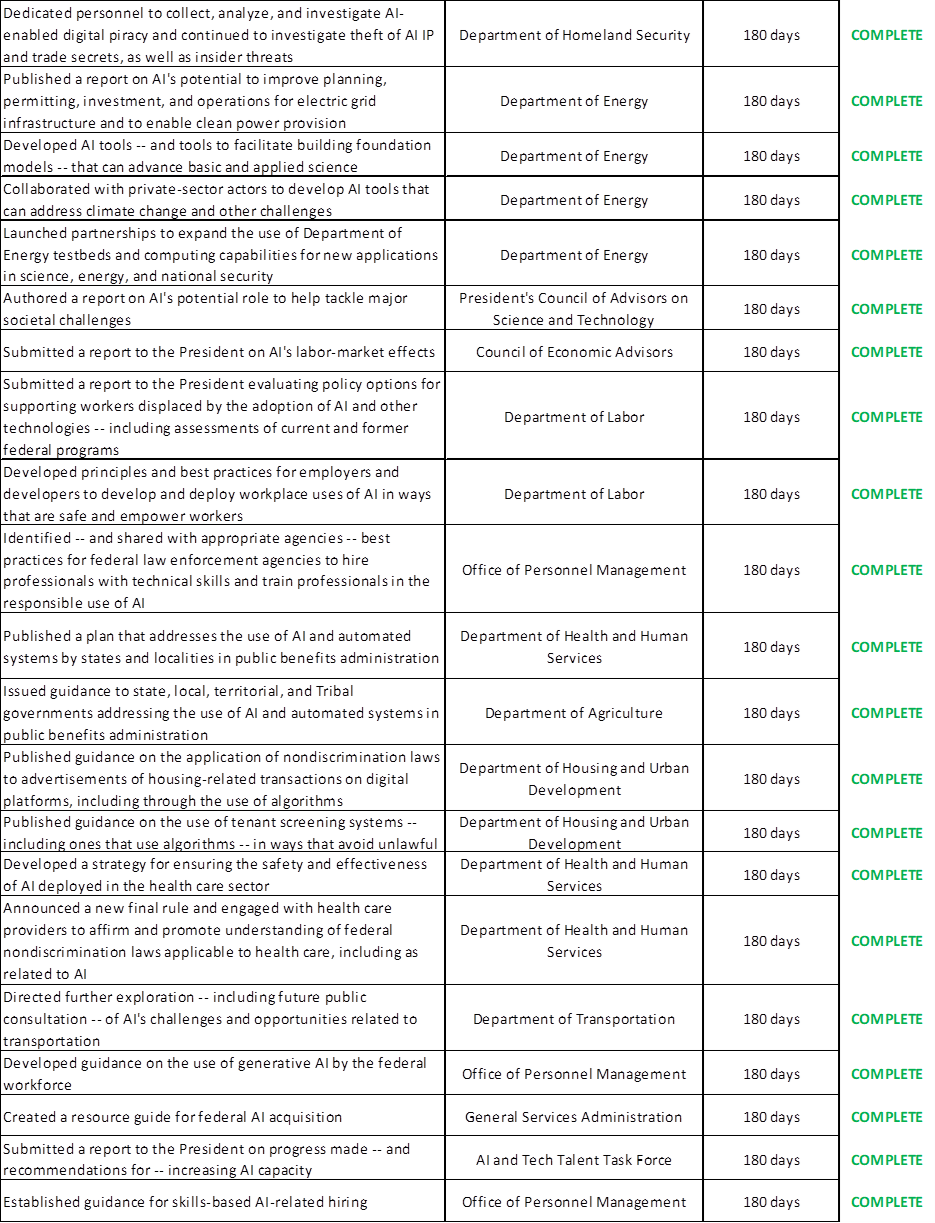 | | | | |
|---|---|---|---|
| Dedicated personnel to collect, analyze, and investigate AI-enabled digital piracy and continued to investigate theft of AI IP and trade secrets, as well as insider threats | Department of Homeland Security | 180 days | COMPLETE |
| Published a report on AI's potential to improve planning, permitting, investment, and operations for electric grid infrastructure and to enable clean power provision | Department of Energy | 180 days | COMPLETE |
| Developed AI tools -- and tools to facilitate building foundation models -- that can advance basic and applied science | Department of Energy | 180 days | COMPLETE |
| Collaborated with private-sector actors to develop AI tools that can address climate change and other challenges | Department of Energy | 180 days | COMPLETE |
| Launched partnerships to expand the use of Department of Energy testbeds and computing capabilities for new applications in science, energy, and national security | Department of Energy | 180 days | COMPLETE |
| Authored a report on AI's potential role to help tackle major societal challenges | President's Council of Advisors on Science and Technology | 180 days | COMPLETE |
| Submitted a report to the President on AI's labor-market effects | Council of Economic Advisors | 180 days | COMPLETE |
| Submitted a report to the President evaluating policy options for supporting workers displaced by the adoption of AI and other technologies -- including assessments of current and former federal programs | Department of Labor | 180 days | COMPLETE |
| Developed principles and best practices for employers and developers to develop and deploy workplace uses of AI in ways that are safe and empower workers | Department of Labor | 180 days | COMPLETE |
| Identified -- and shared with appropriate agencies -- best practices for federal law enforcement agencies to hire professionals with technical skills and train professionals in the responsible use of AI | Office of Personnel Management | 180 days | COMPLETE |
| Published a plan that addresses the use of AI and automated systems by states and localities in public benefits administration | Department of Health and Human Services | 180 days | COMPLETE |
| Issued guidance to state, local, territorial, and Tribal governments addressing the use of AI and automated systems in public benefits administration | Department of Agriculture | 180 days | COMPLETE |
| Published guidance on the application of nondiscrimination laws to advertisements of housing-related transactions on digital platforms, including through the use of algorithms | Department of Housing and Urban Development | 180 days | COMPLETE |
| Published guidance on the use of tenant screening systems -- including ones that use algorithms -- in ways that avoid unlawful | Department of Housing and Urban Development | 180 days | COMPLETE |
| Developed a strategy for ensuring the safety and effectiveness of AI deployed in the health care sector | Department of Health and Human Services | 180 days | COMPLETE |
| Announced a new final rule and engaged with health care providers to affirm and promote understanding of federal nondiscrimination laws applicable to health care, including as related to AI | Department of Health and Human Services | 180 days | COMPLETE |
| Directed further exploration -- including future public consultation -- of AI's challenges and opportunities related to transportation | Department of Transportation | 180 days | COMPLETE |
| Developed guidance on the use of generative AI by the federal workforce | Office of Personnel Management | 180 days | COMPLETE |
| Created a resource guide for federal AI acquisition | General Services Administration | 180 days | COMPLETE |
| Submitted a report to the President on progress made -- and recommendations for -- increasing AI capacity | AI and Tech Talent Task Force | 180 days | COMPLETE |
| Established guidance for skills-based AI-related hiring | Office of Personnel Management | 180 days | COMPLETE |